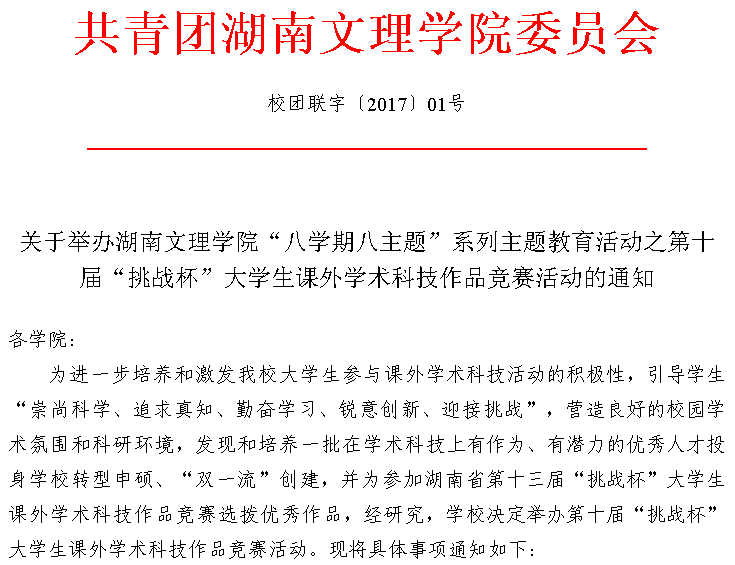 共青团湖南文理学院委员会

校团联字〔2017〕01号

关于举办湖南文理学院“八学期八主题”系列主题教育活动之第十届“挑战杯”大学生课外学术科技作品竞赛活动的通知

各学院：

为进一步培养和激发我校大学生参与课外学术科技活动的积极性，引导学生“崇尚科学、追求真知、勤奋学习、锐意创新、迎接挑战”，营造良好的校园学术氛围和科研环境，发现和培养一批在学术科技上有作为、有潜力的优秀人才投身学校转型申硕、“双一流”创建，并为参加湖南省第十三届“挑战杯”大学生课外学术科技作品竞赛选拔优秀作品，经研究，学校决定举办第十届“挑战杯”大学生课外学术科技作品竞赛活动。现将具体事项通知如下：